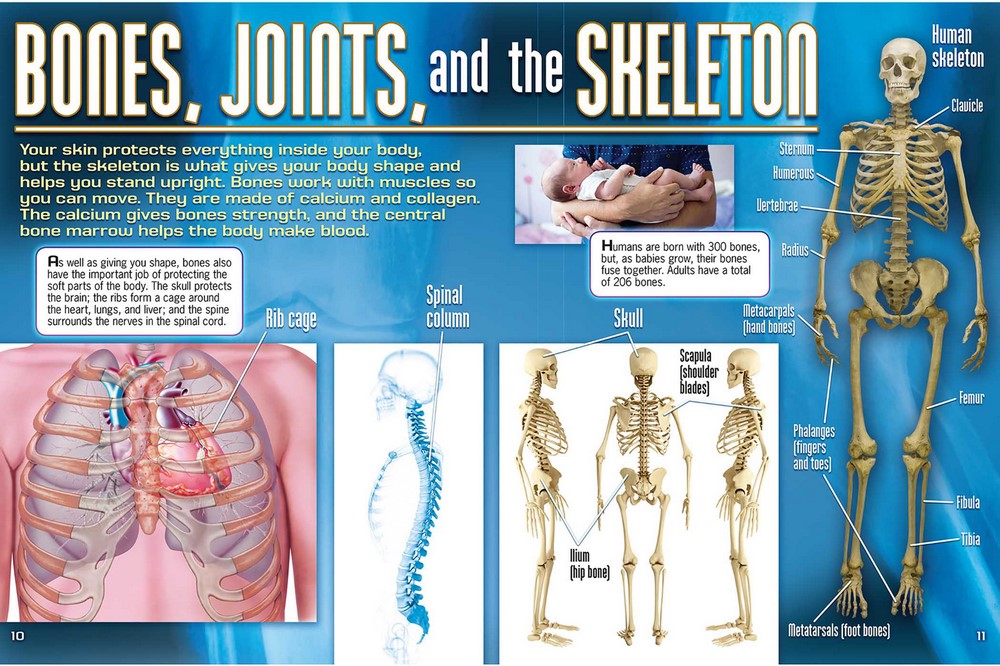 BONES, JOINTS, and the SKELETON

Your skin protects everything inside your body, but the skeleton is what gives your body shape and helps you stand upright. Bones work with muscles so you can move. They are made of calcium and collagen. The calcium gives bones strength, and the central bone marrow helps the body make blood.

As well as giving you shape, bones also have the important job of protecting the soft parts of the body. The skull protects the brain; the ribs form a cage around the heart, lungs, and liver; and the spine surrounds the nerves in the spinal cord.

Humans are born with 300 bones, but, as babies grow, their bones fuse together. Adults have a total of 206 bones.

Rib cage

Spinal column

Skull

Scapula (shoulder blades)

Ilium (hip bone)

Human skeleton

Clavicle

Sternum

Humerous

Vertebrae

Radius

Metacarpals (hand bones)

Femur

Phalanges (fingers and toes)

Fibula

Tibia

Metatarsals (foot bones)

10

11